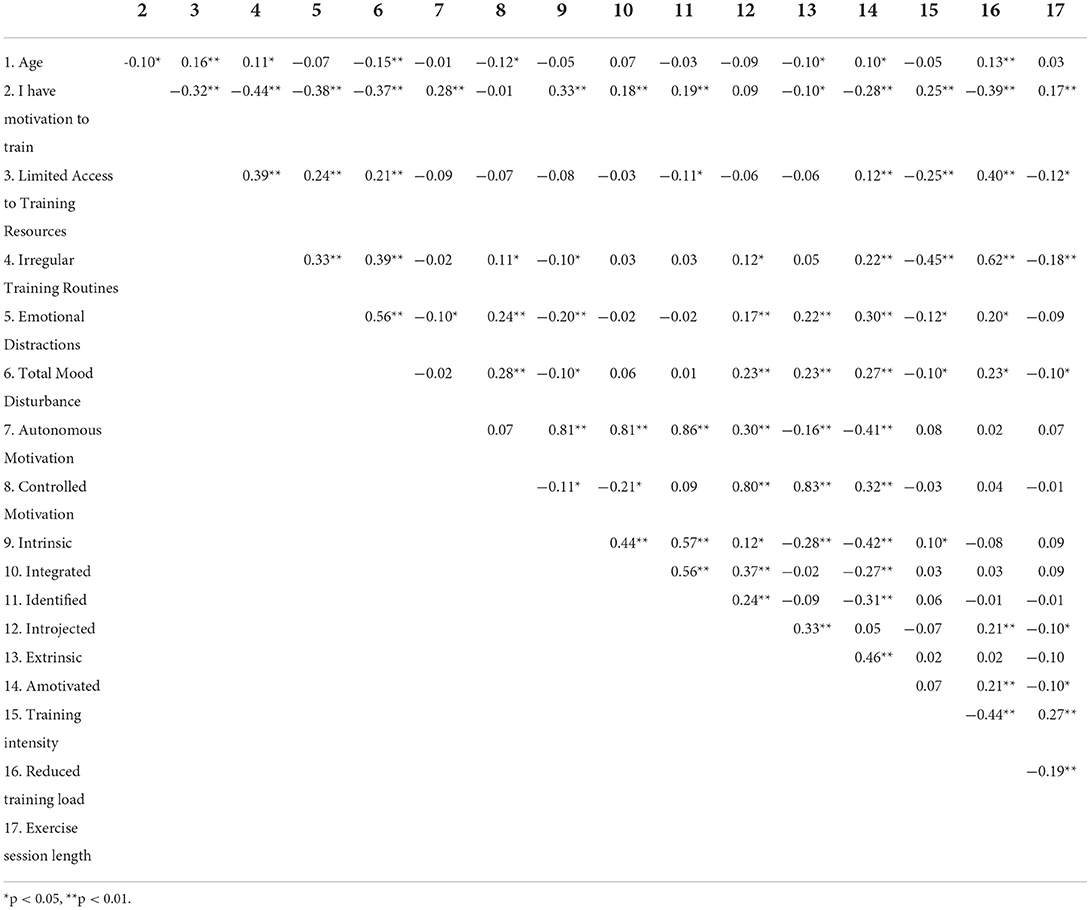 | | 2 | 3 | 4 | 5 | 6 | 7 | 8 | 9 | 10 | 11 | 12 | 13 | 14 | 15 | 16 | 17 |
|---|---|---|---|---|---|---|---|---|---|---|---|---|---|---|---|---|
| 1. Age | -0.10* | 0.16** | 0.11* | −0.07 | −0.15** | −0.01 | −0.12* | −0.05 | 0.07 | −0.03 | −0.09 | −0.10* | 0.10* | −0.05 | 0.13** | 0.03 |
| 2. I have motivation to train | | −0.32** | −0.44** | −0.38** | −0.37** | 0.28** | −0.01 | 0.33** | 0.18** | 0.19** | 0.09 | −0.10* | −0.28** | 0.25** | −0.39** | 0.17** |
| 3. Limited Access to Training Resources | | | 0.39** | 0.24** | 0.21** | −0.09 | −0.07 | −0.08 | −0.03 | −0.11* | −0.06 | −0.06 | 0.12** | −0.25** | 0.40** | −0.12* |
| 4. Irregular Training Routines | | | | 0.33** | 0.39** | −0.02 | 0.11* | −0.10* | 0.03 | 0.03 | 0.12* | 0.05 | 0.22** | −0.45** | 0.62** | −0.18** |
| 5. Emotional Distractions | | | | | 0.56** | −0.10* | 0.24** | −0.20** | −0.02 | −0.02 | 0.17** | 0.22** | 0.30** | −0.12* | 0.20* | −0.09 |
| 6. Total Mood Disturbance | | | | | | −0.02 | 0.28** | −0.10* | 0.06 | 0.01 | 0.23** | 0.23** | 0.27** | −0.10* | 0.23* | −0.10* |
| 7. Autonomous Motivation | | | | | | | 0.07 | 0.81** | 0.81** | 0.86** | 0.30** | −0.16** | −0.41** | 0.08 | 0.02 | 0.07 |
| 8. Controlled Motivation | | | | | | | | −0.11* | −0.21* | 0.09 | 0.80** | 0.83** | 0.32** | −0.03 | 0.04 | −0.01 |
| 9. Intrinsic | | | | | | | | | 0.44** | 0.57** | 0.12* | −0.28** | −0.42** | 0.10* | −0.08 | 0.09 |
| 10. Integrated | | | | | | | | | | 0.56** | 0.37** | −0.02 | −0.27** | 0.03 | 0.03 | 0.09 |
| 11. Identified | | | | | | | | | | | 0.24** | −0.09 | −0.31** | 0.06 | −0.01 | −0.01 |
| 12. Introjected | | | | | | | | | | | | 0.33** | 0.05 | −0.07 | 0.21** | −0.10* |
| 13. Extrinsic | | | | | | | | | | | | | 0.46** | 0.02 | 0.02 | −0.10 |
| 14. Amotivated | | | | | | | | | | | | | | 0.07 | 0.21** | −0.10* |
| 15. Training intensity | | | | | | | | | | | | | | | −0.44** | 0.27** |
| 16. Reduced training load | | | | | | | | | | | | | | | | −0.19** |
| 17. Exercise session length | | | | | | | | | | | | | | | | |

*p < 0.05, **p < 0.01.